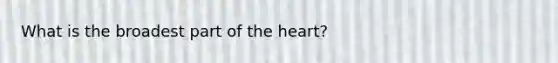 What is the broadest part of the heart?